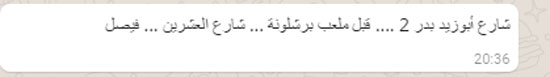 شارع أبوزيد بدر 2 .... قبل ملعب برشلونة ... شارع العشرين ... فيصل

20:36